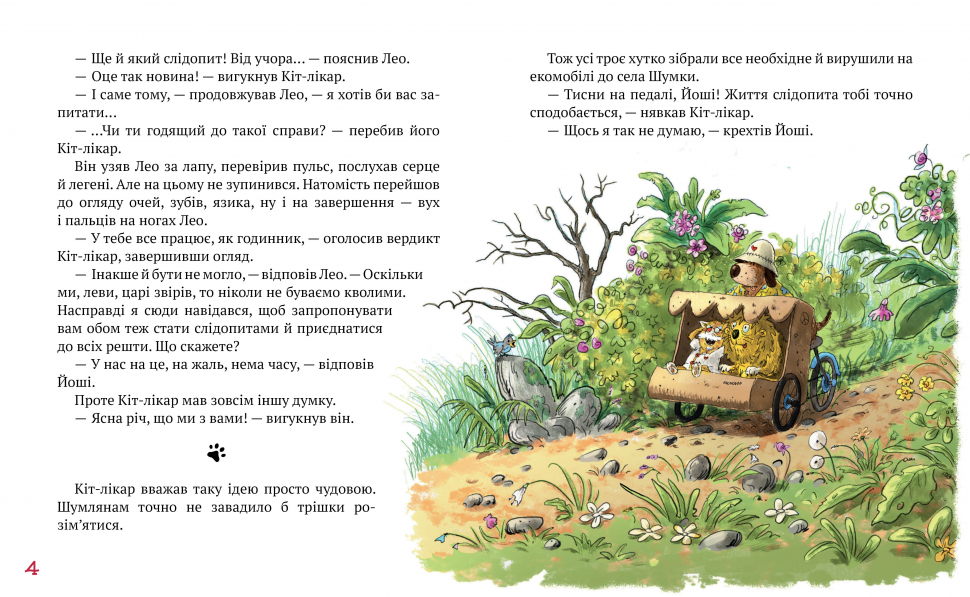 — Ще й який слідопит! Від учора... — пояснив Лео.

— Оце так новина! — вигукнув Кіт-лікар.

— І саме тому, — продовжував Лео, — я хотів би вас запитати...

— ...Чи ти годящий до такої справи? — перебив його Кіт-лікар.

Він узяв Лео за лапу, перевірив пульс, послухав серце й легені. Але на цьому не зупинився. Натомість перейшов до огляду очей, зубів, язика, ну і на завершення — вух і пальців на ногах Лео.

— У тебе все працює, як годинник, — оголосив вердикт Кіт-лікар, завершивши огляд.

— Інакше й бути не могло, — відповів Лео. — Оскільки ми, леви, царі звірів, то ніколи не буваємо кволими. Насправді я сюди навідався, щоб запропонувати вам обом теж стати слідопитами й приєднатися до всіх решти. Що скажете?

— У нас на це, на жаль, нема часу, — відповів Йоші.

Проте Кіт-лікар мав зовсім іншу думку.

— Ясна річ, що ми з вами! — вигукнув він.

Кіт-лікар вважав таку ідею просто чудовою. Шумлянам точно не завадило б трішки розім'ятися.

4

Тож усі троє хутко зібрали все необхідне й вирушили на екомобілі до села Шумки.

— Тисни на педалі, Йоші! Життя слідопита тобі точно сподобається, — нявкав Кіт-лікар.

— Щось я так не думаю, — крехтів Йоші.